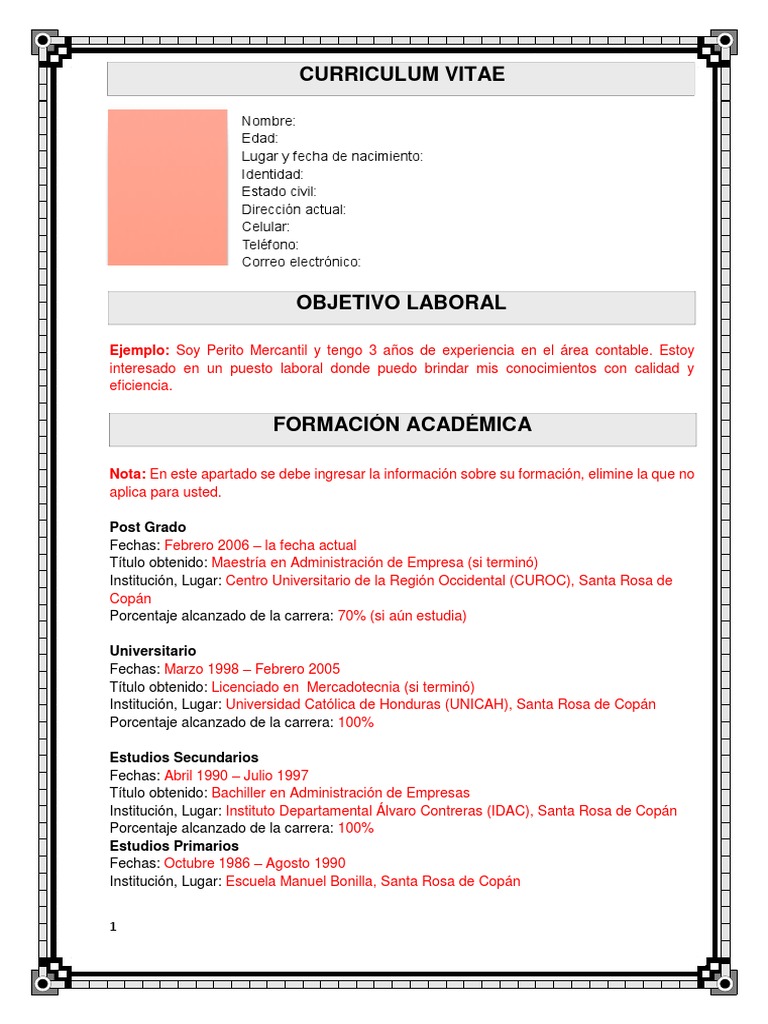 CURRICULUM VITAE

Nombre:
Edad:
Lugar y fecha de nacimiento:
Identidad:
Estado civil:
Dirección actual:
Celular:
Teléfono:
Correo electrónico:

OBJETIVO LABORAL

Ejemplo: Soy Perito Mercantil y tengo 3 años de experiencia en el área contable. Estoy interesado en un puesto laboral donde puedo brindar mis conocimientos con calidad y eficiencia.

FORMACIÓN ACADÉMICA

Nota: En este apartado se debe ingresar la información sobre su formación, elimine la que no aplica para usted.

Post Grado
Fechas: Febrero 2006 – la fecha actual
Título obtenido: Maestría en Administración de Empresa (si terminó)
Institución, Lugar: Centro Universitario de la Región Occidental (CUROC), Santa Rosa de Copán
Porcentaje alcanzado de la carrera: 70% (si aún estudia)

Universitario
Fechas: Marzo 1998 – Febrero 2005
Título obtenido: Licenciado en Mercadotecnia (si terminó)
Institución, Lugar: Universidad Católica de Honduras (UNICAH), Santa Rosa de Copán
Porcentaje alcanzado de la carrera: 100%

Estudios Secundarios
Fechas: Abril 1990 – Julio 1997
Título obtenido: Bachiller en Administración de Empresas
Institución, Lugar: Instituto Departamental Álvaro Contreras (IDAC), Santa Rosa de Copán
Porcentaje alcanzado de la carrera: 100%
Estudios Primarios
Fechas: Octubre 1986 – Agosto 1990
Institución, Lugar: Escuela Manuel Bonilla, Santa Rosa de Copán

1